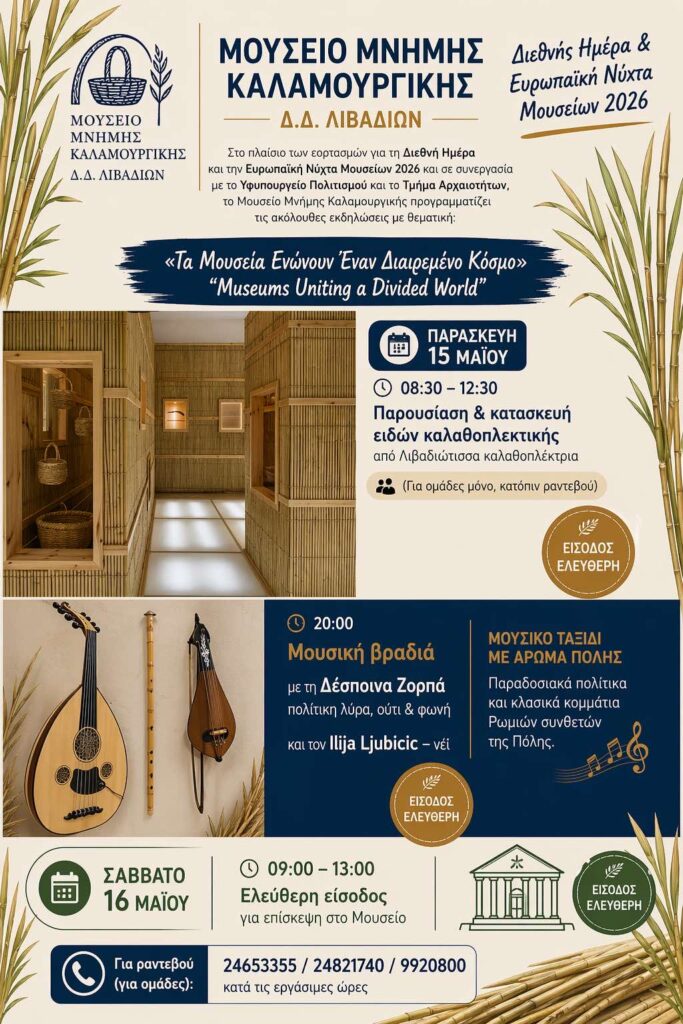 ΜΟΥΣΕΙΟ ΜΝΗΜΗΣ ΚΑΛΑΜΟΥΡΓΙΚΗΣ Δ.Δ. ΛΙΒΑΔΙΩΝ

ΜΟΥΣΕΙΟ ΜΝΗΜΗΣ ΚΑΛΑΜΟΥΡΓΙΚΗΣ

Δ.Δ. ΛΙΒΑΔΙΩΝ

Διεθνής Ημέρα & Ευρωπαϊκή Νύχτα Μουσείων 2026

Στο πλαίσιο των εορτασμών για τη Διεθνή Ημέρα και την Ευρωπαϊκή Νύχτα Μουσείων 2026 και σε συνεργασία με το Υφυπουργείο Πολιτισμού και το Τμήμα Αρχαιοτήτων, το Μουσείο Μνήμης Καλαμουργικής προγραμματίζει τις ακόλουθες εκδηλώσεις με θεματική:

«Τα Μουσεία Ενώνουν Έναν Διαιρεμένο Κόσμο»
"Museums Uniting a Divided World"

ΠΑΡΑΣΚΕΥΗ 15 ΜΑΪΟΥ

08:30 – 12:30

Παρουσίαση & κατασκευή ειδών καλαθοπλεκτικής

από Λιβαδιώτισσα καλαθοπλέκτρια

(Για ομάδες μόνο, κατόπιν ραντεβού)

ΕΙΣΟΔΟΣ ΕΛΕΥΘΕΡΗ

20:00

Μουσική βραδιά

με τη Δέσποινα Ζορπά πολίτικη λύρα, ούτι & φωνή

και τον Ilija Ljubicic – νέι

ΕΙΣΟΔΟΣ ΕΛΕΥΘΕΡΗ

ΜΟΥΣΙΚΟ ΤΑΞΙΔΙ ΜΕ ΑΡΩΜΑ ΠΟΛΗΣ

Παραδοσιακά πολίτικα και κλασικά κομμάτια Ρωμιών συνθετών της Πόλης.

ΣΑΒΒΑΤΟ 16 ΜΑΪΟΥ

09:00 – 13:00

Ελεύθερη είσοδος

για επίσκεψη στο Μουσείο

ΕΙΣΟΔΟΣ ΕΛΕΥΘΕΡΗ

Για ραντεβού (για ομάδες):

24653355 / 24821740 / 9920800

κατά τις εργάσιμες ώρες